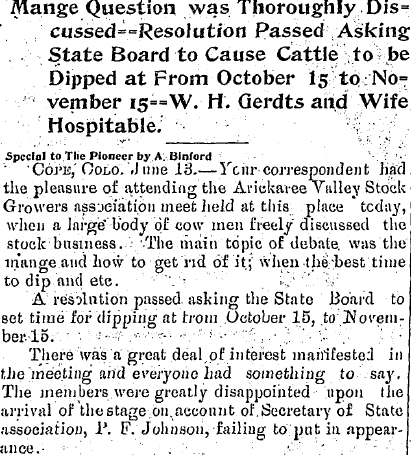 Mange Question was Thoroughly Discussed==Resolution Passed Asking State Board to Cause Cattle to be Dipped at From October 15 to November 15==W. H. Gerdts and Wife Hospitable.

Special to The Pioneer by A. Binford

COPE, COLO. June 13.—Your correspondent had the pleasure of attending the Arickaree Valley Stock Growers association meet held at this place today, when a large body of cow men freely discussed the stock business. The main topic of debate was the mange and how to get rid of it; when the best time to dip and etc.

A resolution passed asking the State Board to set time for dipping at from October 15, to November 15.

There was a great deal of interest manifested in the meeting and everyone had something to say. The members were greatly disappointed upon the arrival of the stage on account of Secretary of State association, P. F. Johnson, failing to put in appearance.